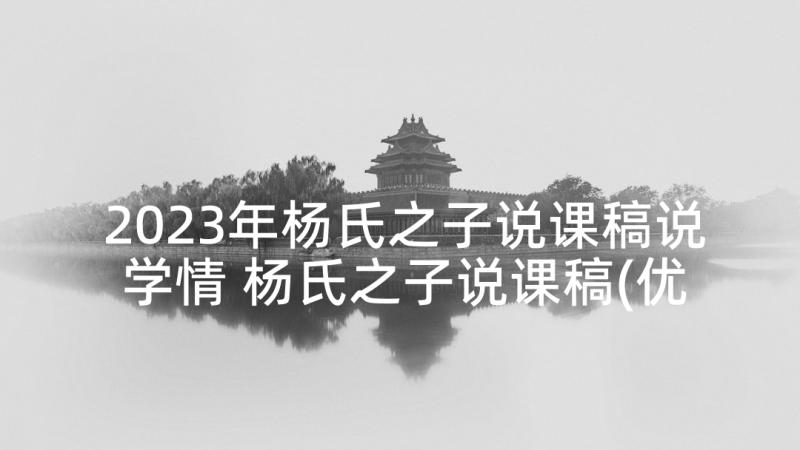 2023年杨氏之子说课稿说学情 杨氏之子说课稿(优